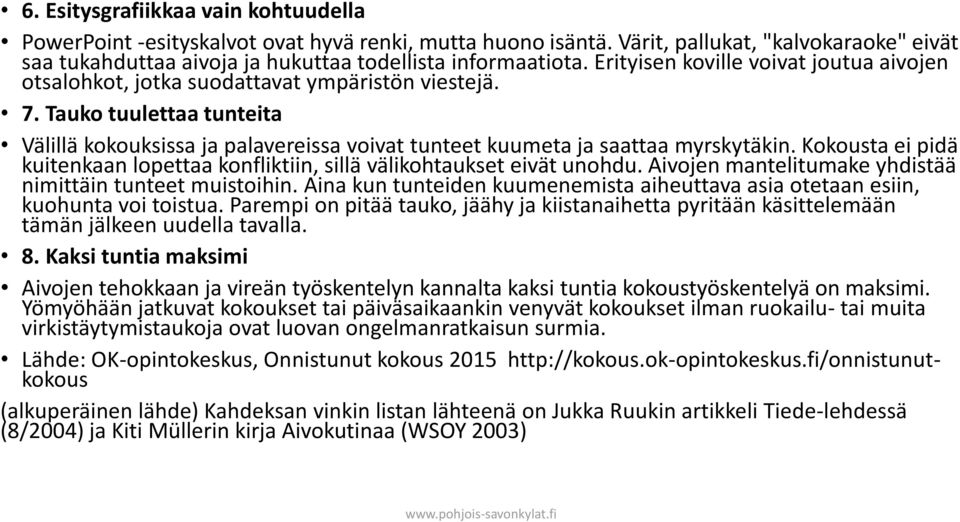 • 6. Esitysgrafiikkaa vain kohtuudella

• PowerPoint -esityskalvot ovat hyvä renki, mutta huono isäntä. Värit, pallukat, "kalvokaraoke" eivät saa tukahduttaa aivoja ja hukuttaa todellista informaatiota. Erityisen koville voivat joutua aivojen otsalohkot, jotka suodattavat ympäristön viestejä.

• 7. Tauko tuulettaa tunteita

• Välillä kokouksissa ja palavereissa voivat tunteet kuumeta ja saattaa myrskytäkin. Kokousta ei pidä kuitenkaan lopettaa konfliktiin, sillä välikohtaukset eivät unohdu. Aivojen mantelitumake yhdistää nimittäin tunteet muistoihin. Aina kun tunteiden kuumenemista aiheuttava asia otetaan esiin, kuohunta voi toistua. Parempi on pitää tauko, jäähy ja kiistanaihetta pyritään käsittelemään tämän jälkeen uudella tavalla.

• 8. Kaksi tuntia maksimi

• Aivojen tehokkaan ja vireän työskentelyn kannalta kaksi tuntia kokoustyöskentelyä on maksimi. Yömyöhään jatkuvat kokoukset tai päiväsaikaankin venyvät kokoukset ilman ruokailu- tai muita virkistäytymistaukoja ovat luovan ongelmanratkaisun surmia.

• Lähde: OK-opintokeskus, Onnistunut kokous 2015 http://kokous.ok-opintokeskus.fi/onnistunut-kokous

(alkuperäinen lähde) Kahdeksan vinkin listan lähteenä on Jukka Ruukin artikkeli Tiede-lehdessä (8/2004) ja Kiti Müllerin kirja Aivokutinaa (WSOY 2003)

www.pohjois-savonkylat.fi